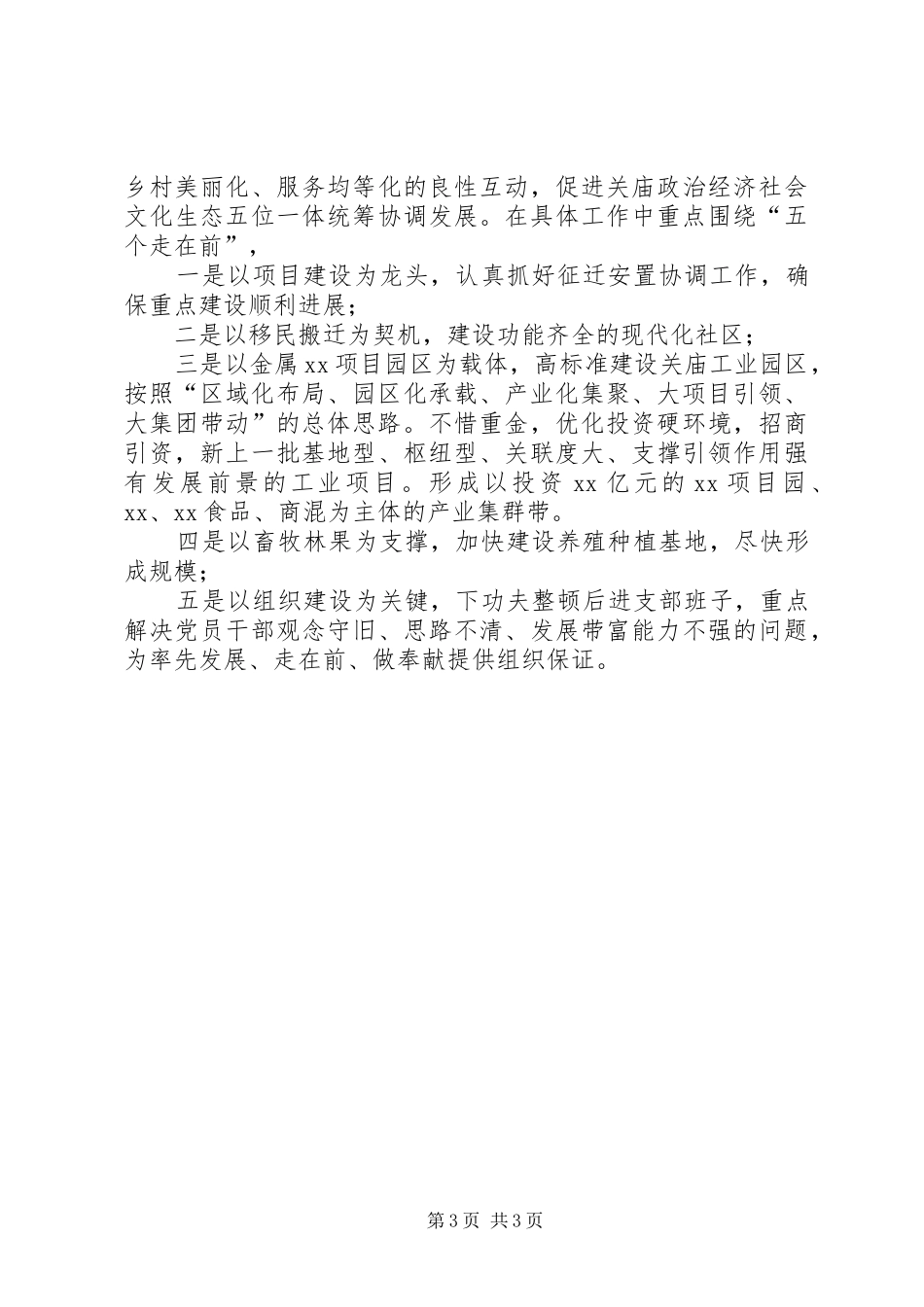 乡村美丽化、服务均等化的良性互动，促进关庙政治经济社会文化生态五位一体统筹协调发展。在具体工作中重点围绕“五个走在前”，

一是以项目建设为龙头，认真抓好征迁安置协调工作，确保重点建设顺利进展；

二是以移民搬迁为契机，建设功能齐全的现代化社区；

三是以金属xx项目园区为载体，高标准建设关庙工业园区，按照“区域化布局、园区化承载、产业化集聚、大项目引领、大集团带动”的总体思路。不惜重金，优化投资硬环境，招商引资，新上一批基地型、枢纽型、关联度大、支撑引领作用强有发展前景的工业项目。形成以投资xx亿元的xx项目园、xx、xx食品、商混为主体的产业集群带。

四是以畜牧林果为支撑，加快建设养殖种植基地，尽快形成规模；

五是以组织建设为关键，下功夫整顿后进支部班子，重点解决党员干部观念守旧、思路不清、发展带富能力不强的问题，为率先发展、走在前、做奉献提供组织保证。

第3页 共3页